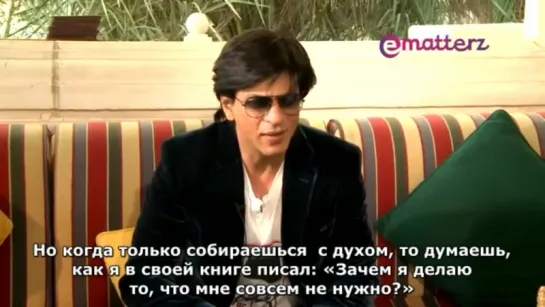 ematterz

Но когда только собираешься с духом, то думаешь, как я в своей книге писал: «Зачем я делаю то, что мне совсем не нужно?»